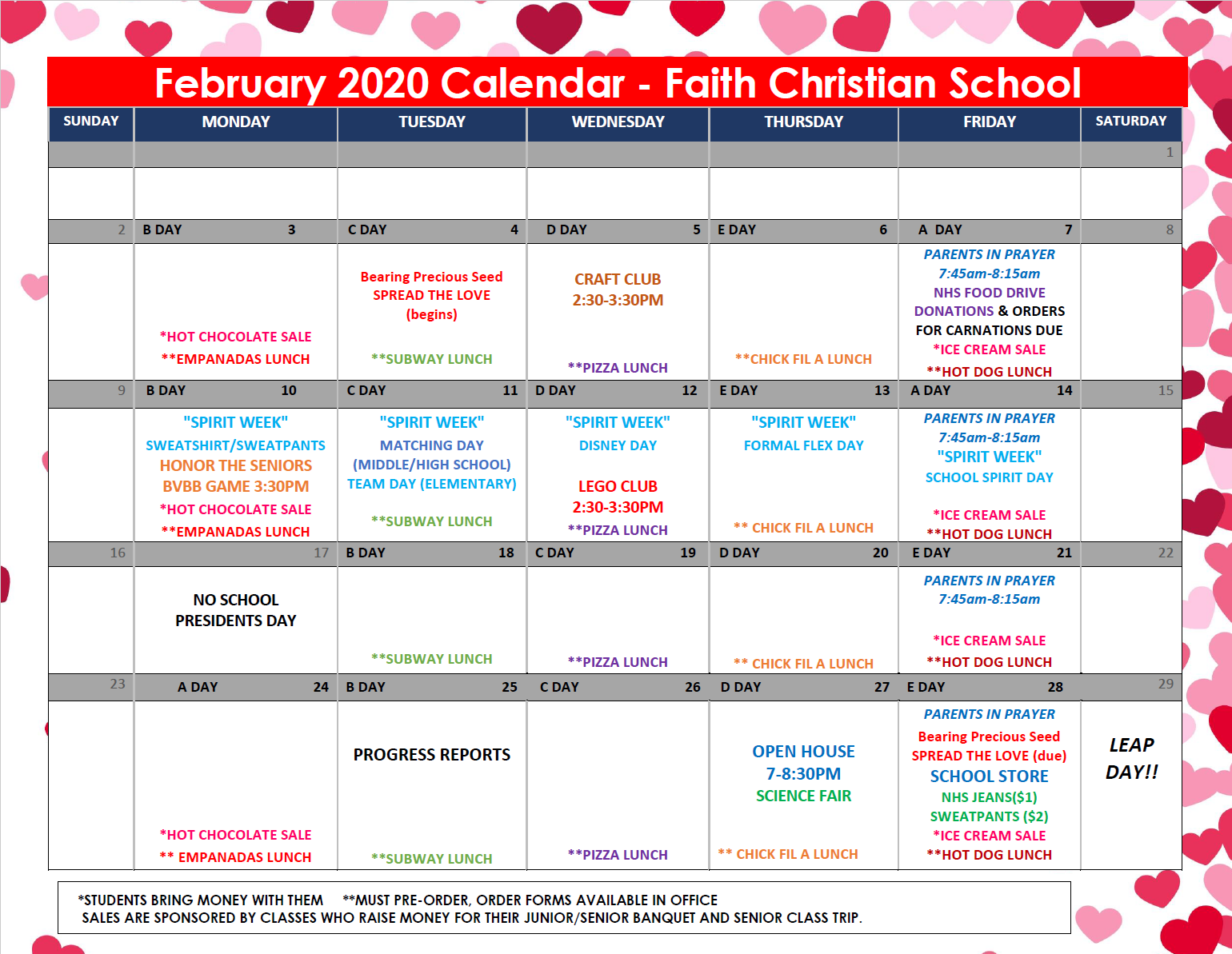 February 2020 Calendar - Faith Christian School

| SUNDAY | MONDAY | TUESDAY | WEDNESDAY | THURSDAY | FRIDAY | SATURDAY |
|---|---|---|---|---|---|---|
|  |  |  |  |  |  | 1 |
|  |  |  |  |  |  |  |
| 2 | B DAY 3 | C DAY 4 | D DAY 5 | E DAY 6 | A DAY 7 | 8 |
|  | *HOT CHOCOLATE SALE **EMPANADAS LUNCH | Bearing Precious Seed SPREAD THE LOVE (begins) **SUBWAY LUNCH | CRAFT CLUB 2:30-3:30PM **PIZZA LUNCH | **CHICK FIL A LUNCH | PARENTS IN PRAYER 7:45am-8:15am NHS FOOD DRIVE DONATIONS & ORDERS FOR CARNATIONS DUE *ICE CREAM SALE **HOT DOG LUNCH |  |
| 9 | B DAY 10 | C DAY 11 | D DAY 12 | E DAY 13 | A DAY 14 | 15 |
|  | "SPIRIT WEEK" SWEATSHIRT/SWEATPANTS HONOR THE SENIORS BVBB GAME 3:30PM *HOT CHOCOLATE SALE **EMPANADAS LUNCH | "SPIRIT WEEK" MATCHING DAY (MIDDLE/HIGH SCHOOL) TEAM DAY (ELEMENTARY) **SUBWAY LUNCH | "SPIRIT WEEK" DISNEY DAY LEGO CLUB 2:30-3:30PM **PIZZA LUNCH | "SPIRIT WEEK" FORMAL FLEX DAY ** CHICK FIL A LUNCH | PARENTS IN PRAYER 7:45am-8:15am "SPIRIT WEEK" SCHOOL SPIRIT DAY *ICE CREAM SALE **HOT DOG LUNCH |  |
| 16 | 17 | B DAY 18 | C DAY 19 | D DAY 20 | E DAY 21 | 22 |
|  | NO SCHOOL PRESIDENTS DAY | **SUBWAY LUNCH | **PIZZA LUNCH | ** CHICK FIL A LUNCH | PARENTS IN PRAYER 7:45am-8:15am *ICE CREAM SALE **HOT DOG LUNCH |  |
| 23 | A DAY 24 | B DAY 25 | C DAY 26 | D DAY 27 | E DAY 28 | 29 |
|  | *HOT CHOCOLATE SALE ** EMPANADAS LUNCH | PROGRESS REPORTS **SUBWAY LUNCH | **PIZZA LUNCH | OPEN HOUSE 7-8:30PM SCIENCE FAIR ** CHICK FIL A LUNCH | PARENTS IN PRAYER Bearing Precious Seed SPREAD THE LOVE (due) SCHOOL STORE NHS JEANS($1) SWEATPANTS ($2) *ICE CREAM SALE **HOT DOG LUNCH | LEAP DAY!! |

*STUDENTS BRING MONEY WITH THEM **MUST PRE-ORDER, ORDER FORMS AVAILABLE IN OFFICE
SALES ARE SPONSORED BY CLASSES WHO RAISE MONEY FOR THEIR JUNIOR/SENIOR BANQUET AND SENIOR CLASS TRIP.